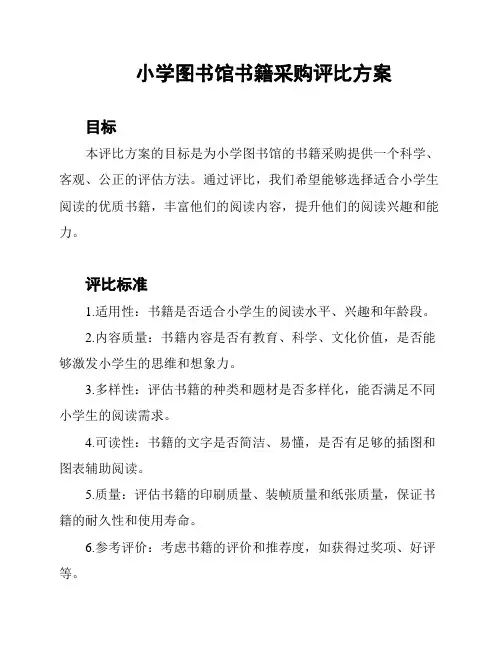 小学图书馆书籍采购评比方案

目标

本评比方案的目标是为小学图书馆的书籍采购提供一个科学、客观、公正的评估方法。通过评比，我们希望能够选择适合小学生阅读的优质书籍，丰富他们的阅读内容，提升他们的阅读兴趣和能力。

评比标准

1.适用性：书籍是否适合小学生的阅读水平、兴趣和年龄段。

2.内容质量：书籍内容是否有教育、科学、文化价值，是否能够激发小学生的思维和想象力。

3.多样性：评估书籍的种类和题材是否多样化，能否满足不同小学生的阅读需求。

4.可读性：书籍的文字是否简洁、易懂，是否有足够的插图和图表辅助阅读。

5.质量：评估书籍的印刷质量、装帧质量和纸张质量，保证书籍的耐久性和使用寿命。

6.参考评价：考虑书籍的评价和推荐度，如获得过奖项、好评等。